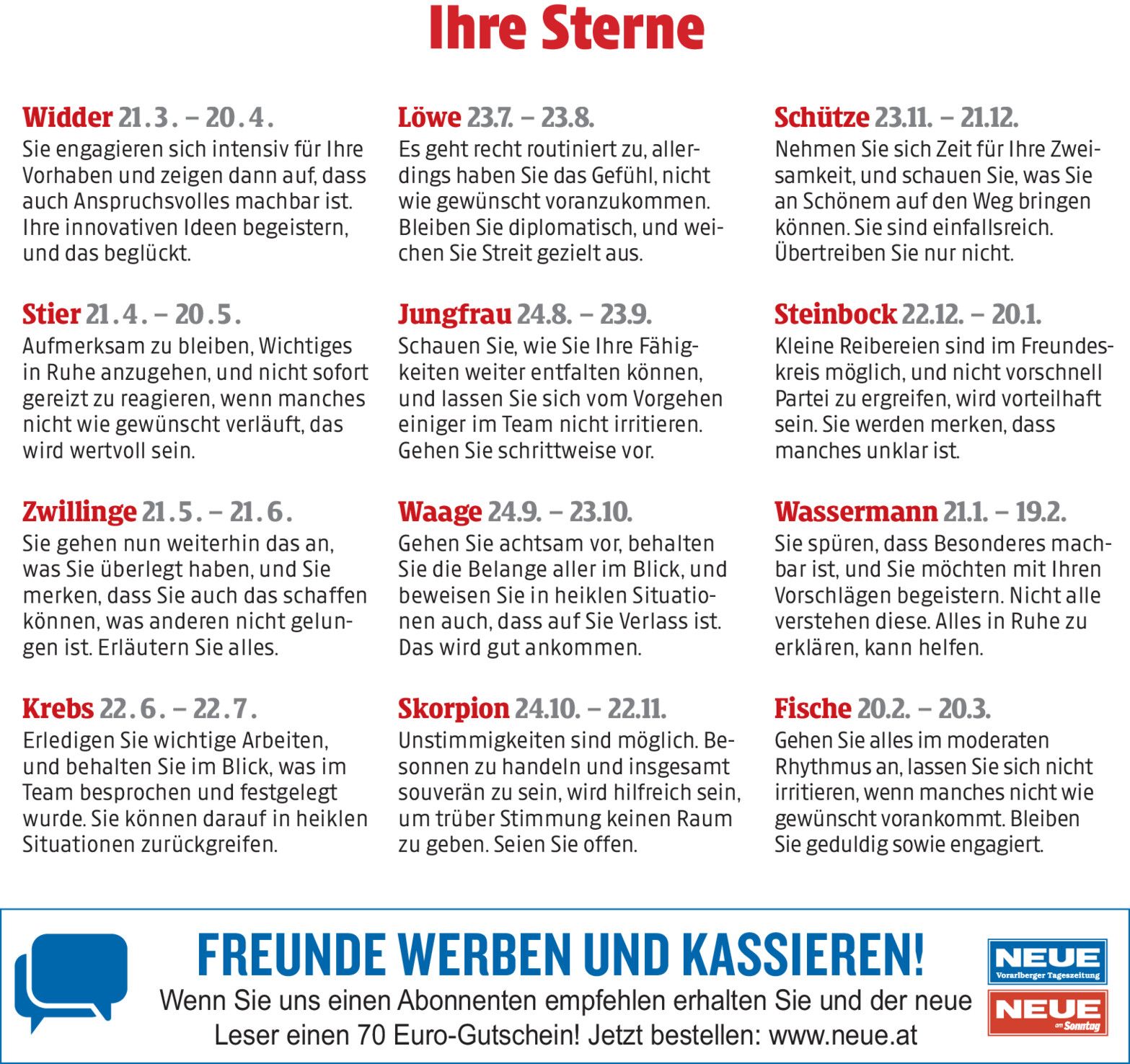 Ihre Sterne

Widder 21.3. – 20.4.
Sie engagieren sich intensiv für Ihre Vorhaben und zeigen dann auf, dass auch Anspruchsvolles machbar ist. Ihre innovativen Ideen begeistern, und das beglückt.

Stier 21.4. – 20.5.
Aufmerksam zu bleiben, Wichtiges in Ruhe anzugehen, und nicht sofort gereizt zu reagieren, wenn manches nicht wie gewünscht verläuft, das wird wertvoll sein.

Zwillinge 21.5. – 21.6.
Sie gehen nun weiterhin das an, was Sie überlegt haben, und Sie merken, dass Sie auch das schaffen können, was anderen nicht gelungen ist. Erläutern Sie alles.

Krebs 22.6. – 22.7.
Erledigen Sie wichtige Arbeiten, und behalten Sie im Blick, was im Team besprochen und festgelegt wurde. Sie können darauf in heiklen Situationen zurückgreifen.

Löwe 23.7. – 23.8.
Es geht recht routiniert zu, allerdings haben Sie das Gefühl, nicht wie gewünscht voranzukommen. Bleiben Sie diplomatisch, und weichen Sie Streit gezielt aus.

Jungfrau 24.8. – 23.9.
Schauen Sie, wie Sie Ihre Fähigkeiten weiter entfalten können, und lassen Sie sich vom Vorgehen einiger im Team nicht irritieren. Gehen Sie schrittweise vor.

Waage 24.9. – 23.10.
Gehen Sie achtsam vor, behalten Sie die Belange aller im Blick, und beweisen Sie in heiklen Situationen auch, dass auf Sie Verlass ist. Das wird gut ankommen.

Skorpion 24.10. – 22.11.
Unstimmigkeiten sind möglich. Besonnen zu handeln und insgesamt souverän zu sein, wird hilfreich sein, um trüber Stimmung keinen Raum zu geben. Seien Sie offen.

Schütze 23.11. – 21.12.
Nehmen Sie sich Zeit für Ihre Zweisamkeit, und schauen Sie, was Sie an Schönem auf den Weg bringen können. Sie sind einfallsreich. Übertreiben Sie nur nicht.

Steinbock 22.12. – 20.1.
Kleine Reibereien sind im Freundeskreis möglich, und nicht vorschnell Partei zu ergreifen, wird vorteilhaft sein. Sie werden merken, dass manches unklar ist.

Wassermann 21.1. – 19.2.
Sie spüren, dass Besonderes machbar ist, und Sie möchten mit Ihren Vorschlägen begeistern. Nicht alle verstehen diese. Alles in Ruhe zu erklären, kann helfen.

Fische 20.2. – 20.3.
Gehen Sie alles im moderaten Rhythmus an, lassen Sie sich nicht irritieren, wenn manches nicht wie gewünscht vorankommt. Bleiben Sie geduldig sowie engagiert.

FREUNDE WERBEN UND KASSIEREN!
Wenn Sie uns einen Abonnenten empfehlen erhalten Sie und der neue Leser einen 70 Euro-Gutschein! Jetzt bestellen: www.neue.at

NEUE Vorarlberger Tageszeitung
NEUE am Sonntag